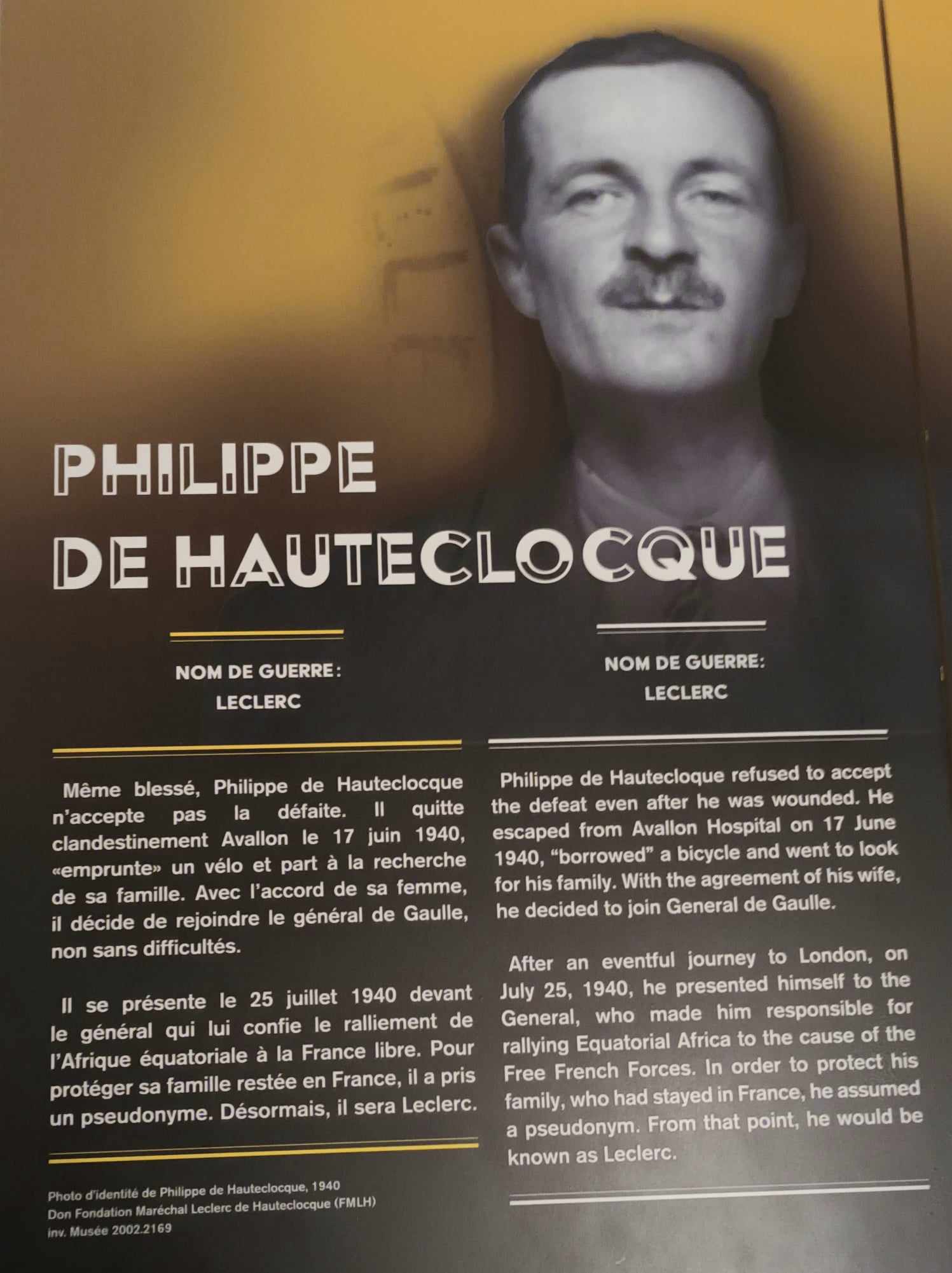 PHILIPPE DE HAUTECLOCQUE

NOM DE GUERRE : LECLERC

Même blessé, Philippe de Hauteclocque n'accepte pas la défaite. Il quitte clandestinement Avallon le 17 juin 1940, «emprunte» un vélo et part à la recherche de sa famille. Avec l'accord de sa femme, il décide de rejoindre le général de Gaulle, non sans difficultés.

Il se présente le 25 juillet 1940 devant le général qui lui confie le ralliement de l'Afrique équatoriale à la France libre. Pour protéger sa famille restée en France, il a pris un pseudonyme. Désormais, il sera Leclerc.

Photo d'identité de Philippe de Hauteclocque, 1940
Don Fondation Maréchal Leclerc de Hauteclocque (FMLH)
inv. Musée 2002.2169

NOM DE GUERRE: LECLERC

Philippe de Hautecloque refused to accept the defeat even after he was wounded. He escaped from Avallon Hospital on 17 June 1940, "borrowed" a bicycle and went to look for his family. With the agreement of his wife, he decided to join General de Gaulle.

After an eventful journey to London, on July 25, 1940, he presented himself to the General, who made him responsible for rallying Equatorial Africa to the cause of the Free French Forces. In order to protect his family, who had stayed in France, he assumed a pseudonym. From that point, he would be known as Leclerc.